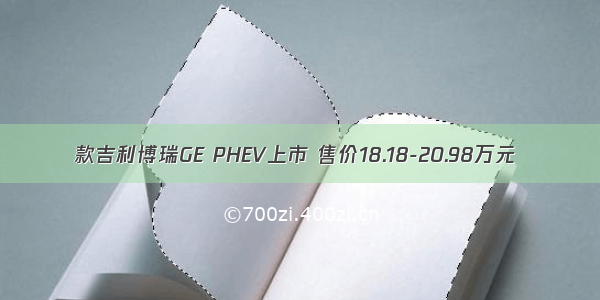 款吉利博瑞GE PHEV上市 售价18.18-20.98万元

©700zi.400zi.cn